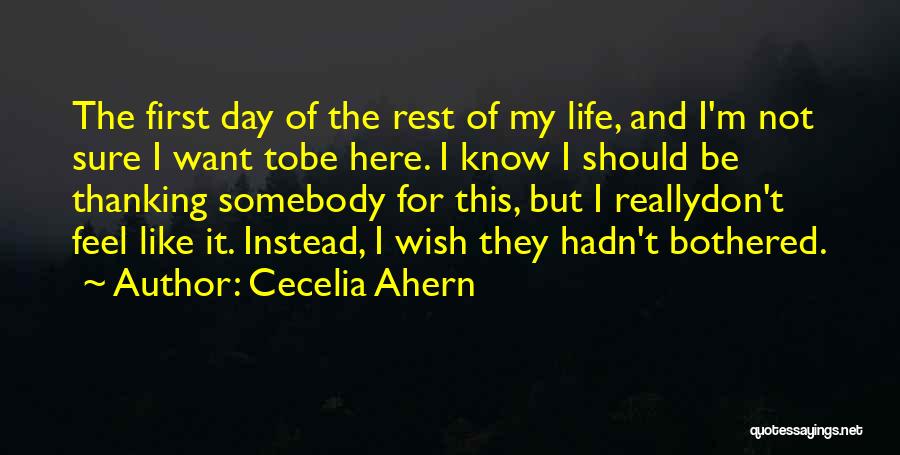 The first day of the rest of my life, and I'm not sure I want tobe here. I know I should be thanking somebody for this, but I reallydon't feel like it. Instead, I wish they hadn't bothered.
~ Author: Cecelia Ahern

quotessayings.net